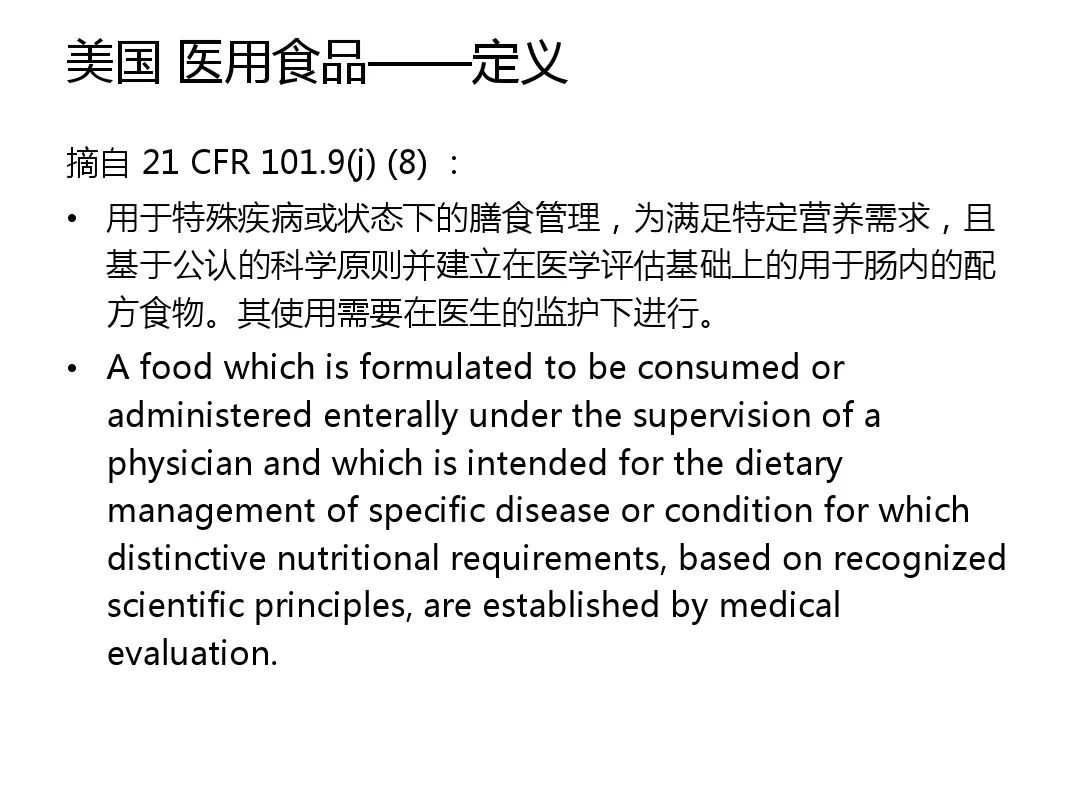 美国 医用食品——定义

摘自 21 CFR 101.9(j) (8) ：

• 用于特殊疾病或状态下的膳食管理，为满足特定营养需求，且基于公认的科学原则并建立在医学评估基础上的用于肠内的配方食物。其使用需要在医生的监护下进行。

• A food which is formulated to be consumed or administered enterally under the supervision of a physician and which is intended for the dietary management of specific disease or condition for which distinctive nutritional requirements, based on recognized scientific principles, are established by medical evaluation.